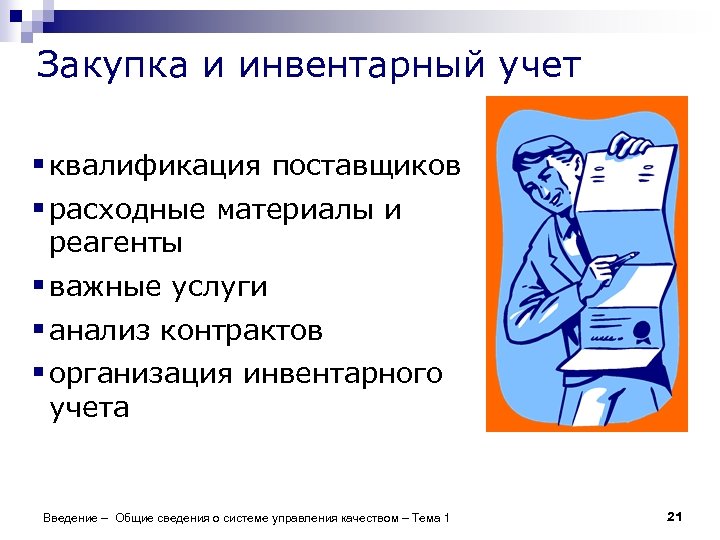 Закупка и инвентарный учет

▪ квалификация поставщиков
▪ расходные материалы и реагенты
▪ важные услуги
▪ анализ контрактов
▪ организация инвентарного учета

Введение – Общие сведения о системе управления качеством – Тема 1

21